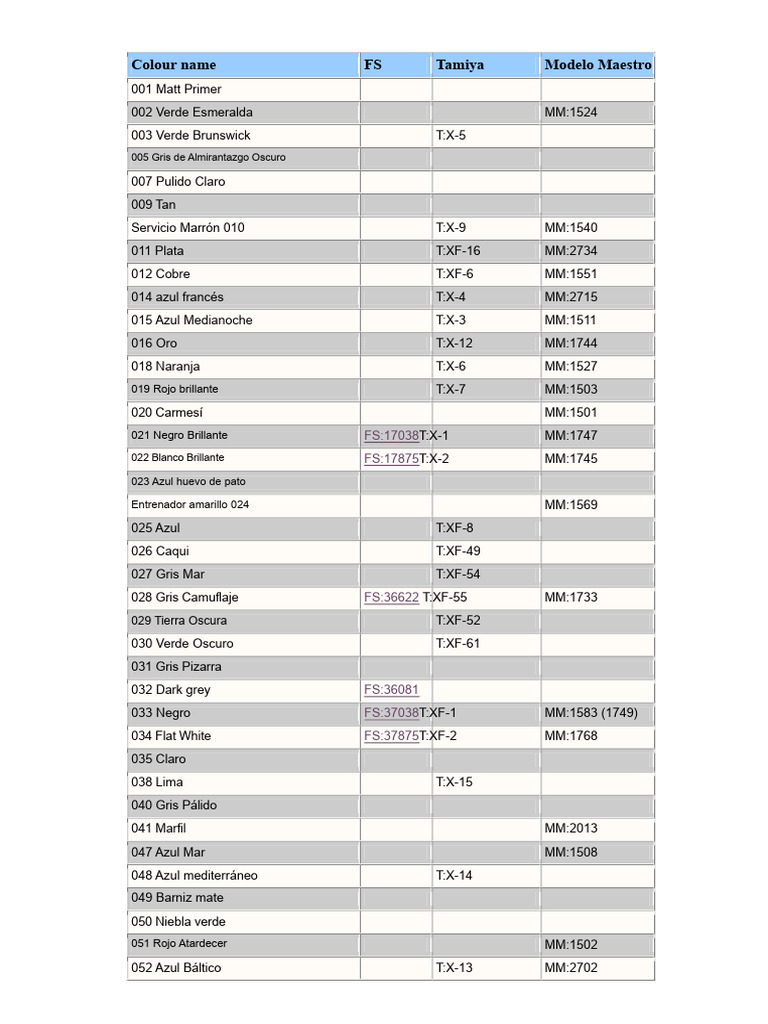 | Colour name | FS | Tamiya | Modelo Maestro |
|---|---|---|---|
| 001 Matt Primer | | | |
| 002 Verde Esmeralda | | | MM:1524 |
| 003 Verde Brunswick | | T:X-5 | |
| 005 Gris de Almirantazgo Oscuro | | | |
| 007 Pulido Claro | | | |
| 009 Tan | | | |
| Servicio Marrón 010 | | T:X-9 | MM:1540 |
| 011 Plata | | T:XF-16 | MM:2734 |
| 012 Cobre | | T:XF-6 | MM:1551 |
| 014 azul francés | | T:X-4 | MM:2715 |
| 015 Azul Medianoche | | T:X-3 | MM:1511 |
| 016 Oro | | T:X-12 | MM:1744 |
| 018 Naranja | | T:X-6 | MM:1527 |
| 019 Rojo brillante | | T:X-7 | MM:1503 |
| 020 Carmesí | | | MM:1501 |
| 021 Negro Brillante | FS:17038 | T:X-1 | MM:1747 |
| 022 Blanco Brillante | FS:17875 | T:X-2 | MM:1745 |
| 023 Azul huevo de pato | | | |
| Entrenador amarillo 024 | | | MM:1569 |
| 025 Azul | | T:XF-8 | |
| 026 Caqui | | T:XF-49 | |
| 027 Gris Mar | | T:XF-54 | |
| 028 Gris Camuflaje | FS:36622 | T:XF-55 | MM:1733 |
| 029 Tierra Oscura | | T:XF-52 | |
| 030 Verde Oscuro | | T:XF-61 | |
| 031 Gris Pizarra | | | |
| 032 Dark grey | FS:36081 | | |
| 033 Negro | FS:37038 | T:XF-1 | MM:1583 (1749) |
| 034 Flat White | FS:37875 | T:XF-2 | MM:1768 |
| 035 Claro | | | |
| 038 Lima | | T:X-15 | |
| 040 Gris Pálido | | | |
| 041 Marfil | | | MM:2013 |
| 047 Azul Mar | | | MM:1508 |
| 048 Azul mediterráneo | | T:X-14 | |
| 049 Barniz mate | | | |
| 050 Niebla verde | | | |
| 051 Rojo Atardecer | | | MM:1502 |
| 052 Azul Báltico | | T:X-13 | MM:2702 |